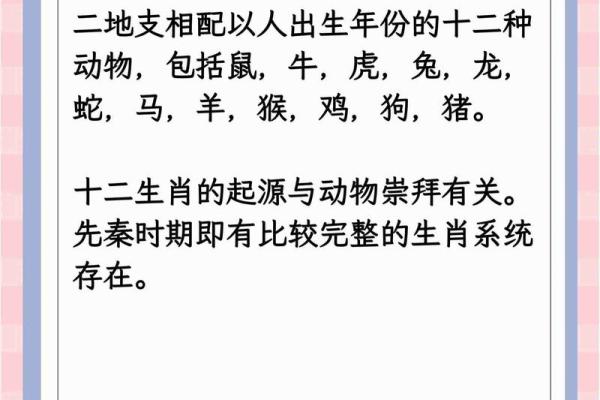 二地支相配以人出生年份的十二种动物，包括鼠，牛，虎，兔，龙，蛇，马，羊，猴，鸡，狗，猪。

十二生肖的起源与动物崇拜有关。先秦时期即有比较完整的生肖系统存在。